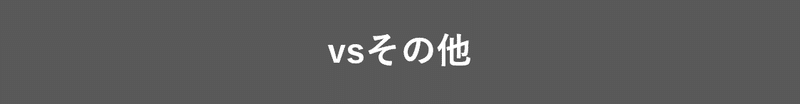 vsその他